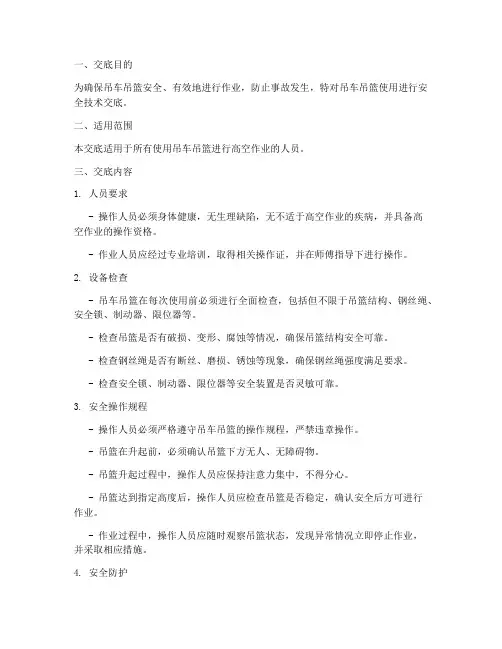 一、交底目的

为确保吊车吊篮安全、有效地进行作业，防止事故发生，特对吊车吊篮使用进行安全技术交底。

二、适用范围

本交底适用于所有使用吊车吊篮进行高空作业的人员。

三、交底内容

1. 人员要求

- 操作人员必须身体健康，无生理缺陷，无不适于高空作业的疾病，并具备高空作业的操作资格。

- 作业人员应经过专业培训，取得相关操作证，并在师傅指导下进行操作。

2. 设备检查

- 吊车吊篮在每次使用前必须进行全面检查，包括但不限于吊篮结构、钢丝绳、安全锁、制动器、限位器等。

- 检查吊篮是否有破损、变形、腐蚀等情况，确保吊篮结构安全可靠。

- 检查钢丝绳是否有断丝、磨损、锈蚀等现象，确保钢丝绳强度满足要求。

- 检查安全锁、制动器、限位器等安全装置是否灵敏可靠。

3. 安全操作规程

- 操作人员必须严格遵守吊车吊篮的操作规程，严禁违章操作。

- 吊篮在升起前，必须确认吊篮下方无人、无障碍物。

- 吊篮升起过程中，操作人员应保持注意力集中，不得分心。

- 吊篮达到指定高度后，操作人员应检查吊篮是否稳定，确认安全后方可进行作业。

- 作业过程中，操作人员应随时观察吊篮状态，发现异常情况立即停止作业，并采取相应措施。

4. 安全防护